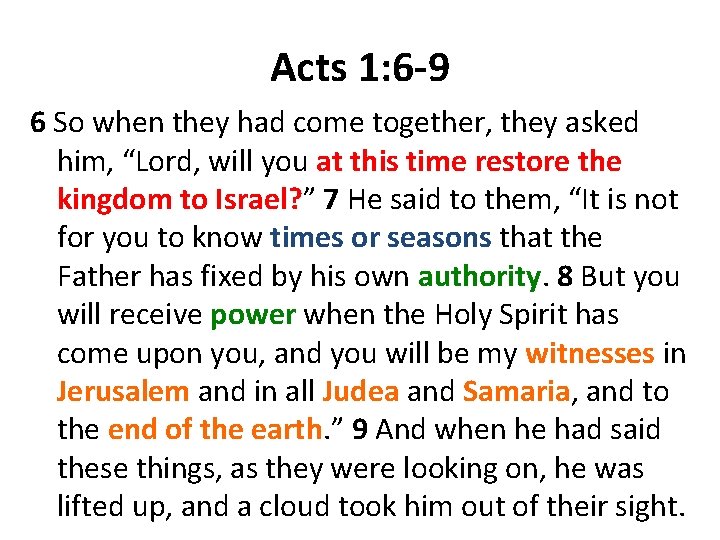 Acts 1:6-9

6 So when they had come together, they asked him, "Lord, will you at this time restore the kingdom to Israel?" 7 He said to them, "It is not for you to know times or seasons that the Father has fixed by his own authority. 8 But you will receive power when the Holy Spirit has come upon you, and you will be my witnesses in Jerusalem and in all Judea and Samaria, and to the end of the earth." 9 And when he had said these things, as they were looking on, he was lifted up, and a cloud took him out of their sight.